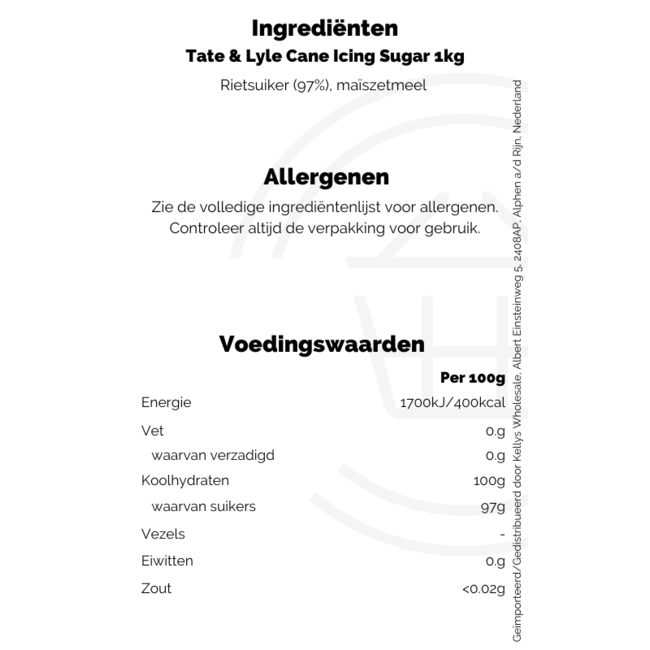 Ingrediënten
Tate & Lyle Cane Icing Sugar 1kg

Rietsuiker (97%), maïszetmeel

Allergenen

Zie de volledige ingrediëntenlijst voor allergenen. Controleer altijd de verpakking voor gebruik.

Voedingswaarden

| | Per 100g |
|---|---|
| Energie | 1700kJ/400kcal |
| Vet | 0.g |
| waarvan verzadigd | 0.g |
| Koolhydraten | 100g |
| waarvan suikers | 97g |
| Vezels | - |
| Eiwitten | 0.g |
| Zout | <0.02g |

Geïmporteerd/Gedistribueerd door Kellys Wholesale, Albert Einsteinweg 5, 2408AP, Alphen a/d Rijn, Nederland